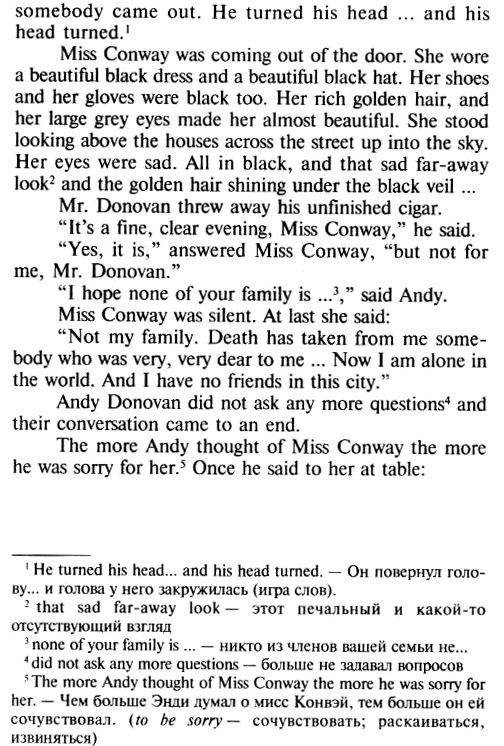 somebody came out. He turned his head ... and his head turned.$^1$

Miss Conway was coming out of the door. She wore a beautiful black dress and a beautiful black hat. Her shoes and her gloves were black too. Her rich golden hair, and her large grey eyes made her almost beautiful. She stood looking above the houses across the street up into the sky. Her eyes were sad. All in black, and that sad far-away look$^2$ and the golden hair shining under the black veil ...

Mr. Donovan threw away his unfinished cigar.

"It's a fine, clear evening, Miss Conway," he said.

"Yes, it is," answered Miss Conway, "but not for me, Mr. Donovan."

"I hope none of your family is ...$^3$," said Andy.

Miss Conway was silent. At last she said:

"Not my family. Death has taken from me somebody who was very, very dear to me ... Now I am alone in the world. And I have no friends in this city."

Andy Donovan did not ask any more questions$^4$ and their conversation came to an end.

The more Andy thought of Miss Conway the more he was sorry for her.$^5$ Once he said to her at table:

$^1$ He turned his head... and his head turned. — Он повернул голову... и голова у него закружилась (игра слов).
$^2$ that sad far-away look — этот печальный и какой-то отсутствующий взгляд
$^3$ none of your family is ... — никто из членов вашей семьи не...
$^4$ did not ask any more questions — больше не задавал вопросов
$^5$ The more Andy thought of Miss Conway the more he was sorry for her. — Чем больше Энди думал о мисс Конвэй, тем больше он ей сочувствовал. (to be sorry — сочувствовать; раскаиваться, извиняться)